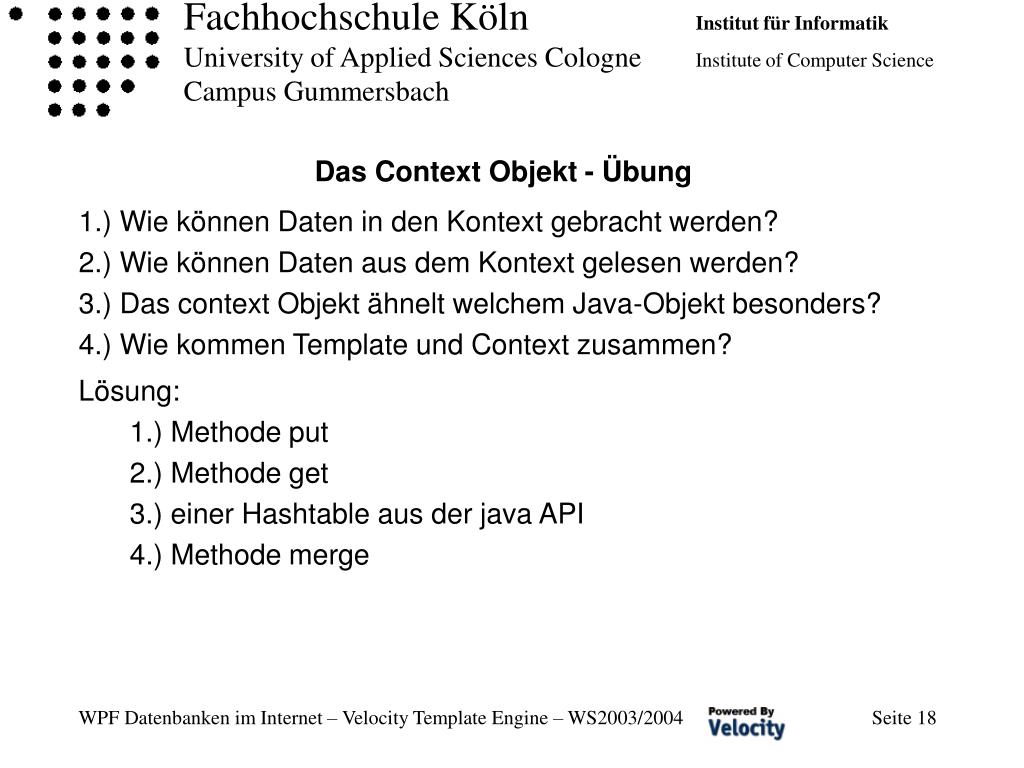 Fachhochschule Köln
University of Applied Sciences Cologne
Campus Gummersbach

Institut für Informatik
Institute of Computer Science

Das Context Objekt - Übung

1.) Wie können Daten in den Kontext gebracht werden?
2.) Wie können Daten aus dem Kontext gelesen werden?
3.) Das context Objekt ähnelt welchem Java-Objekt besonders?
4.) Wie kommen Template und Context zusammen?

Lösung:
1.) Methode put
2.) Methode get
3.) einer Hashtable aus der java API
4.) Methode merge

WPF Datenbanken im Internet – Velocity Template Engine – WS2003/2004

Powered By Velocity

Seite 18